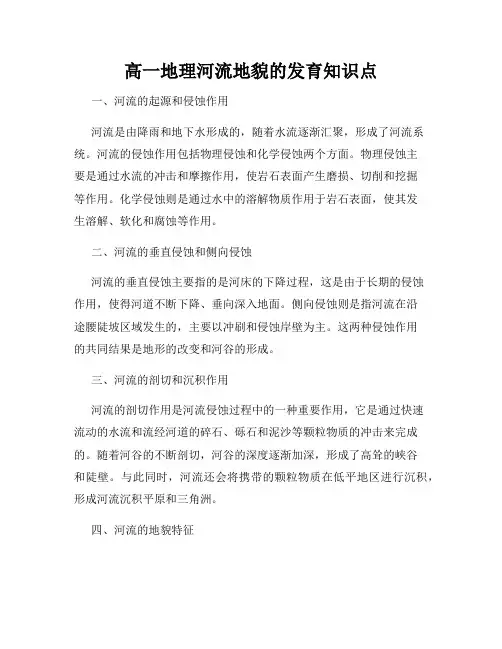 高一地理河流地貌的发育知识点

一、河流的起源和侵蚀作用

河流是由降雨和地下水形成的，随着水流逐渐汇聚，形成了河流系统。河流的侵蚀作用包括物理侵蚀和化学侵蚀两个方面。物理侵蚀主要是通过水流的冲击和摩擦作用，使岩石表面产生磨损、切削和挖掘等作用。化学侵蚀则是通过水中的溶解物质作用于岩石表面，使其发生溶解、软化和腐蚀等作用。

二、河流的垂直侵蚀和侧向侵蚀

河流的垂直侵蚀主要指的是河床的下降过程，这是由于长期的侵蚀作用，使得河道不断下降、垂向深入地面。侧向侵蚀则是指河流在沿途腰陡坡区域发生的，主要以冲刷和侵蚀岸壁为主。这两种侵蚀作用的共同结果是地形的改变和河谷的形成。

三、河流的剖切和沉积作用

河流的剖切作用是河流侵蚀过程中的一种重要作用，它是通过快速流动的水流和流经河道的碎石、砾石和泥沙等颗粒物质的冲击来完成的。随着河谷的不断剖切，河谷的深度逐渐加深，形成了高耸的峡谷和陡壁。与此同时，河流还会将携带的颗粒物质在低平地区进行沉积，形成河流沉积平原和三角洲。

四、河流的地貌特征